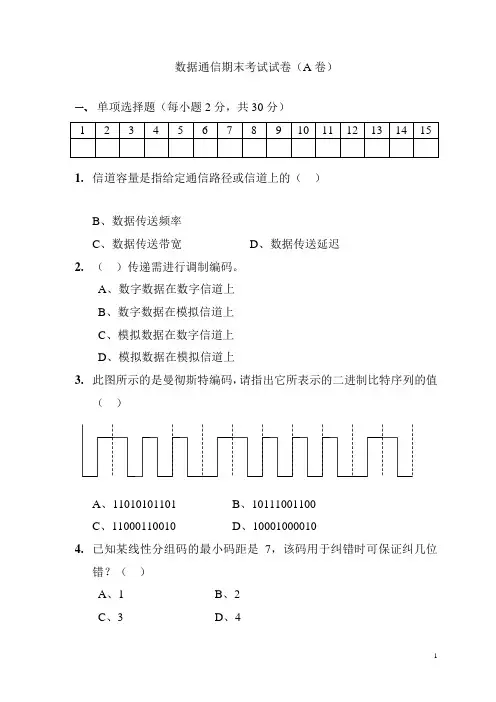 数据通信期末考试试卷（A 卷）

一、单项选择题（每小题 2 分，共 30 分）

| 1 | 2 | 3 | 4 | 5 | 6 | 7 | 8 | 9 | 10 | 11 | 12 | 13 | 14 | 15 |
|---|---|---|---|---|---|---|---|---|---|---|---|---|---|---|
| | | | | | | | | | | | | | | |

1. 信道容量是指给定通信路径或信道上的（ ）

B、数据传送频率

C、数据传送带宽　　　　D、数据传送延迟

2. （ ）传递需进行调制编码。

A、数字数据在数字信道上

B、数字数据在模拟信道上

C、模拟数据在数字信道上

D、模拟数据在模拟信道上

3. 此图所示的是曼彻斯特编码，请指出它所表示的二进制比特序列的值（ ）

A、11010101101　　　　B、10111001100

C、11000110010　　　　D、10001000010

4. 已知某线性分组码的最小码距是 7，该码用于纠错时可保证纠几位错？（ ）

A、1　　　　B、2

C、3　　　　D、4

1